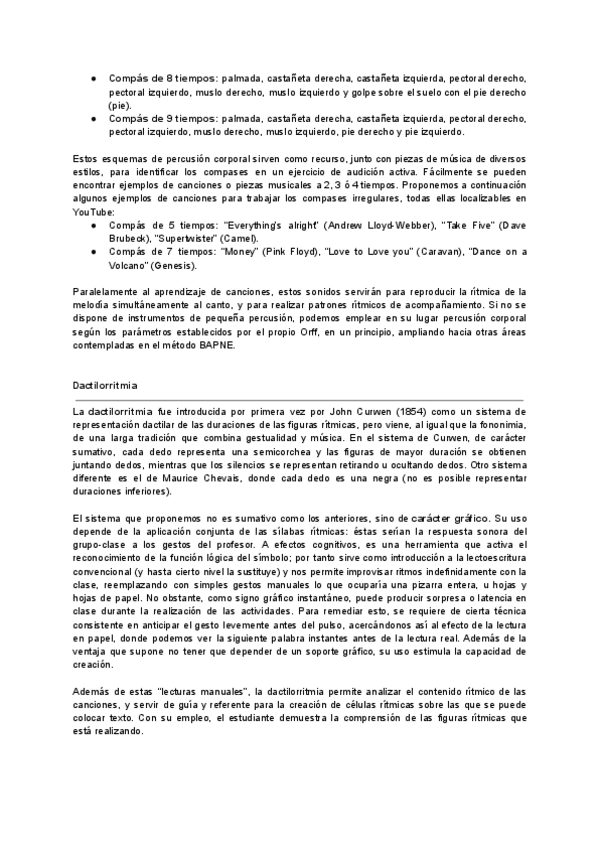 ● Compás de 8 tiempos: palmada, castañeta derecha, castañeta izquierda, pectoral derecho, pectoral izquierdo, muslo derecho, muslo izquierdo y golpe sobre el suelo con el pie derecho (pie).
● Compás de 9 tiempos: palmada, castañeta derecha, castañeta izquierda, pectoral derecho, pectoral izquierdo, muslo derecho, muslo izquierdo, pie derecho y pie izquierdo.

Estos esquemas de percusión corporal sirven como recurso, junto con piezas de música de diversos estilos, para identificar los compases en un ejercicio de audición activa. Fácilmente se pueden encontrar ejemplos de canciones o piezas musicales a 2, 3 ó 4 tiempos. Proponemos a continuación algunos ejemplos de canciones para trabajar los compases irregulares, todas ellas localizables en YouTube:
● Compás de 5 tiempos: "Everything's alright" (Andrew Lloyd-Webber), "Take Five" (Dave Brubeck), "Supertwister" (Camel).
● Compás de 7 tiempos: "Money" (Pink Floyd), "Love to Love you" (Caravan), "Dance on a Volcano" (Genesis).

Paralelamente al aprendizaje de canciones, estos sonidos servirán para reproducir la rítmica de la melodía simultáneamente al canto, y para realizar patrones rítmicos de acompañamiento. Si no se dispone de instrumentos de pequeña percusión, podemos emplear en su lugar percusión corporal según los parámetros establecidos por el propio Orff, en un principio, ampliando hacia otras áreas contempladas en el método BAPNE.

Dactilorritmia

La dactilorritmia fue introducida por primera vez por John Curwen (1854) como un sistema de representación dactilar de las duraciones de las figuras rítmicas, pero viene, al igual que la fononimia, de una larga tradición que combina gestualidad y música. En el sistema de Curwen, de carácter sumativo, cada dedo representa una semicorchea y las figuras de mayor duración se obtienen juntando dedos, mientras que los silencios se representan retirando u ocultando dedos. Otro sistema diferente es el de Maurice Chevais, donde cada dedo es una negra (no es posible representar duraciones inferiores).

El sistema que proponemos no es sumativo como los anteriores, sino de carácter gráfico. Su uso depende de la aplicación conjunta de las sílabas rítmicas: éstas serían la respuesta sonora del grupo-clase a los gestos del profesor. A efectos cognitivos, es una herramienta que activa el reconocimiento de la función lógica del símbolo; por tanto sirve como introducción a la lectoescritura convencional (y hasta cierto nivel la sustituye) y nos permite improvisar ritmos indefinidamente con la clase, reemplazando con simples gestos manuales lo que ocuparía una pizarra entera, u hojas y hojas de papel. No obstante, como signo gráfico instantáneo, puede producir sorpresa o latencia en clase durante la realización de las actividades. Para remediar esto, se requiere de cierta técnica consistente en anticipar el gesto levemente antes del pulso, acercándonos así al efecto de la lectura en papel, donde podemos ver la siguiente palabra instantes antes de la lectura real. Además de la ventaja que supone no tener que depender de un soporte gráfico, su uso estimula la capacidad de creación.

Además de estas "lecturas manuales", la dactilorritmia permite analizar el contenido rítmico de las canciones, y servir de guía y referente para la creación de células rítmicas sobre las que se puede colocar texto. Con su empleo, el estudiante demuestra la comprensión de las figuras rítmicas que está realizando.